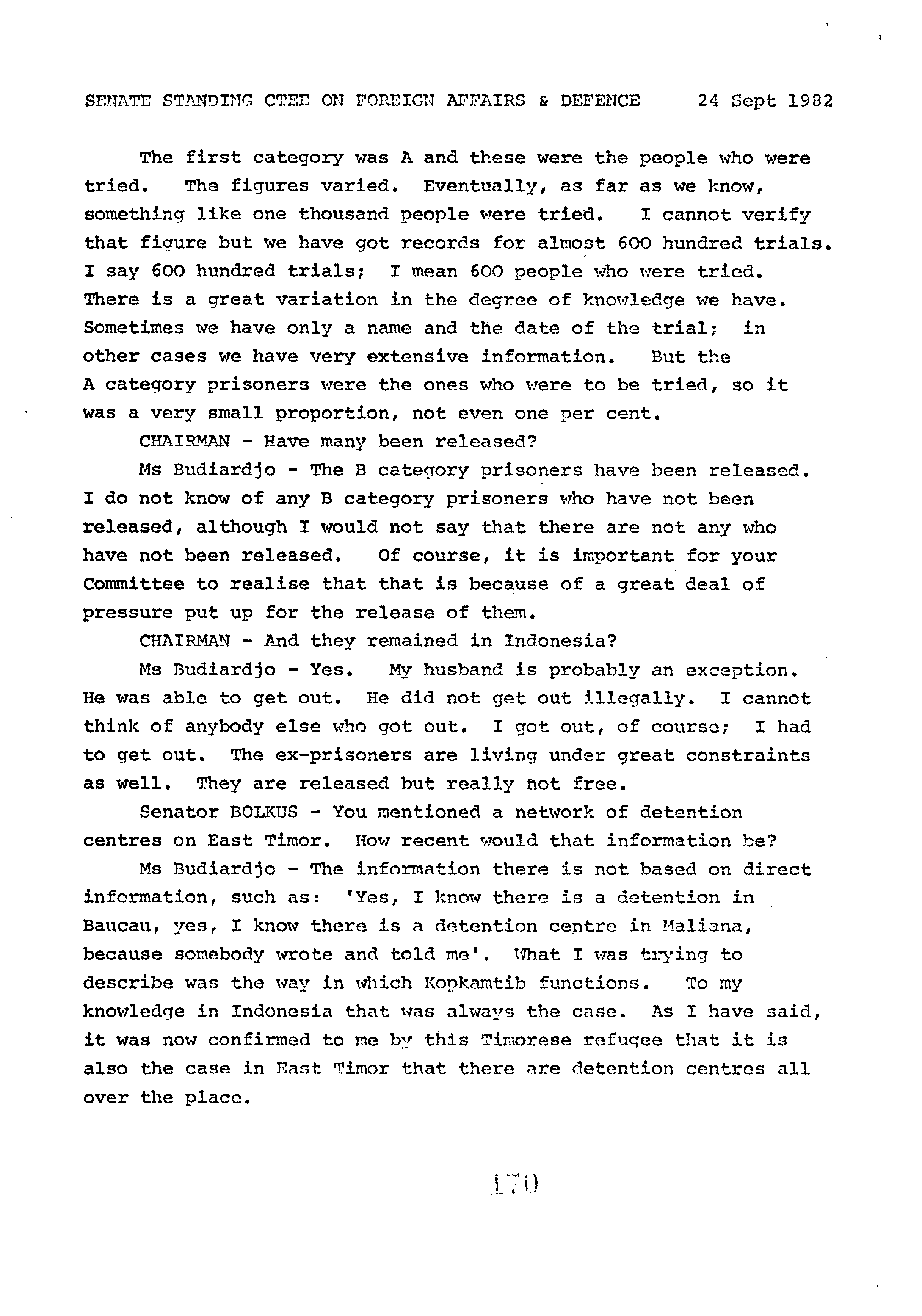 SENATE STANDING CTEE ON FOREIGN AFFAIRS & DEFENCE     24 Sept 1982

The first category was A and these were the people who were tried. The figures varied. Eventually, as far as we know, something like one thousand people were tried. I cannot verify that figure but we have got records for almost 600 hundred trials. I say 600 hundred trials; I mean 600 people who were tried. There is a great variation in the degree of knowledge we have. Sometimes we have only a name and the date of the trial; in other cases we have very extensive information. But the A category prisoners were the ones who were to be tried, so it was a very small proportion, not even one per cent.

CHAIRMAN - Have many been released?

Ms Budiardjo - The B category prisoners have been released. I do not know of any B category prisoners who have not been released, although I would not say that there are not any who have not been released. Of course, it is important for your Committee to realise that that is because of a great deal of pressure put up for the release of them.

CHAIRMAN - And they remained in Indonesia?

Ms Budiardjo - Yes. My husband is probably an exception. He was able to get out. He did not get out illegally. I cannot think of anybody else who got out. I got out, of course; I had to get out. The ex-prisoners are living under great constraints as well. They are released but really not free.

Senator BOLKUS - You mentioned a network of detention centres on East Timor. How recent would that information be?

Ms Budiardjo - The information there is not based on direct information, such as: 'Yes, I know there is a detention in Baucau, yes, I know there is a detention centre in Maliana, because somebody wrote and told me'. What I was trying to describe was the way in which Kopkamtib functions. To my knowledge in Indonesia that was always the case. As I have said, it was now confirmed to me by this Timorese refugee that it is also the case in East Timor that there are detention centres all over the place.

170